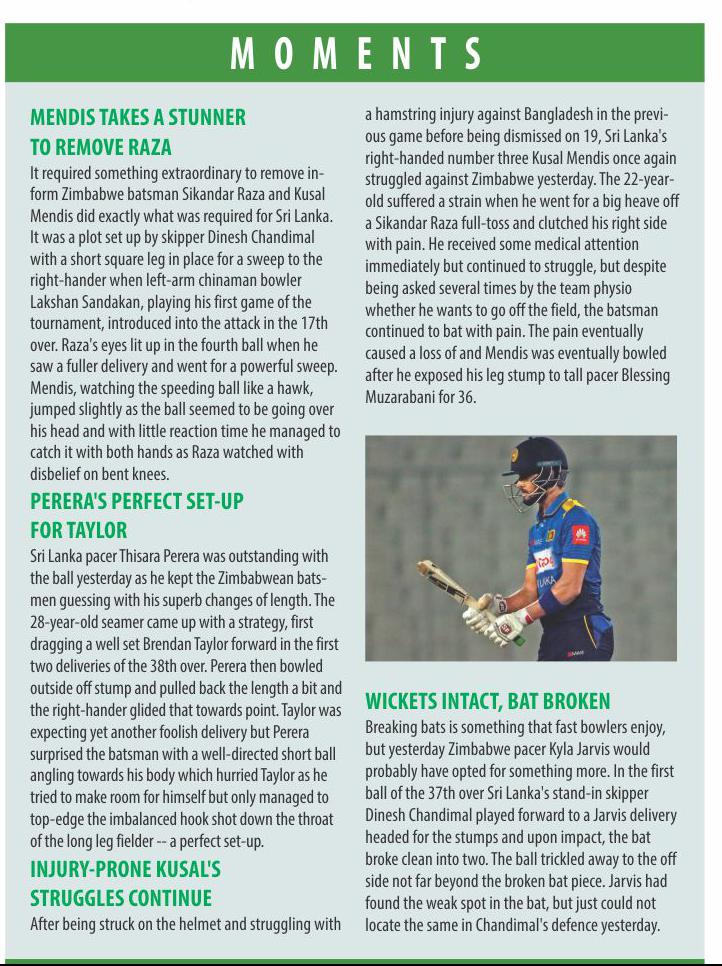 MOMENTS

MENDIS TAKES A STUNNER TO REMOVE RAZA

It required something extraordinary to remove in-form Zimbabwe batsman Sikandar Raza and Kusal Mendis did exactly what was required for Sri Lanka. It was a plot set up by skipper Dinesh Chandimal with a short square leg in place for a sweep to the right-hander when left-arm chinaman bowler Lakshan Sandakan, playing his first game of the tournament, introduced into the attack in the 17th over. Raza's eyes lit up in the fourth ball when he saw a fuller delivery and went for a powerful sweep. Mendis, watching the speeding ball like a hawk, jumped slightly as the ball seemed to be going over his head and with little reaction time he managed to catch it with both hands as Raza watched with disbelief on bent knees.

PERERA'S PERFECT SET-UP FOR TAYLOR

Sri Lanka pacer Thisara Perera was outstanding with the ball yesterday as he kept the Zimbabwean batsmen guessing with his superb changes of length. The 28-year-old seamer came up with a strategy, first dragging a well set Brendan Taylor forward in the first two deliveries of the 38th over. Perera then bowled outside off stump and pulled back the length a bit and the right-hander glided that towards point. Taylor was expecting yet another foolish delivery but Perera surprised the batsman with a well-directed short ball angling towards his body which hurried Taylor as he tried to make room for himself but only managed to top-edge the imbalanced hook shot down the throat of the long leg fielder -- a perfect set-up.

INJURY-PRONE KUSAL'S STRUGGLES CONTINUE

After being struck on the helmet and struggling with a hamstring injury against Bangladesh in the previous game before being dismissed on 19, Sri Lanka's right-handed number three Kusal Mendis once again struggled against Zimbabwe yesterday. The 22-year-old suffered a strain when he went for a big heave off a Sikandar Raza full-toss and clutched his right side with pain. He received some medical attention immediately but continued to struggle, but despite being asked several times by the team physio whether he wants to go off the field, the batsman continued to bat with pain. The pain eventually caused a loss of and Mendis was eventually bowled after he exposed his leg stump to tall pacer Blessing Muzarabani for 36.

WICKETS INTACT, BAT BROKEN

Breaking bats is something that fast bowlers enjoy, but yesterday Zimbabwe pacer Kyla Jarvis would probably have opted for something more. In the first ball of the 37th over Sri Lanka's stand-in skipper Dinesh Chandimal played forward to a Jarvis delivery headed for the stumps and upon impact, the bat broke clean into two. The ball trickled away to the off side not far beyond the broken bat piece. Jarvis had found the weak spot in the bat, but just could not locate the same in Chandimal's defence yesterday.